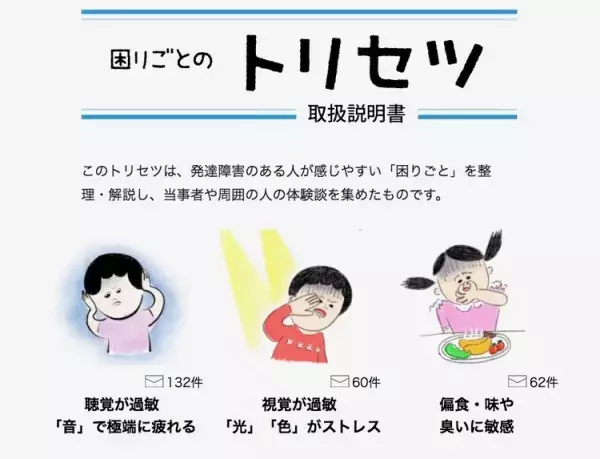 困りごとの トリセツ

取扱説明書

このトリセツは、発達障害のある人が感じやすい「困りごと」を整理・解説し、当事者や周囲の人の体験談を集めたものです。

132件
聴覚が過敏
「音」で極端に疲れる

60件
視覚が過敏
「光」「色」がストレス

62件
偏食・味や
臭いに敏感